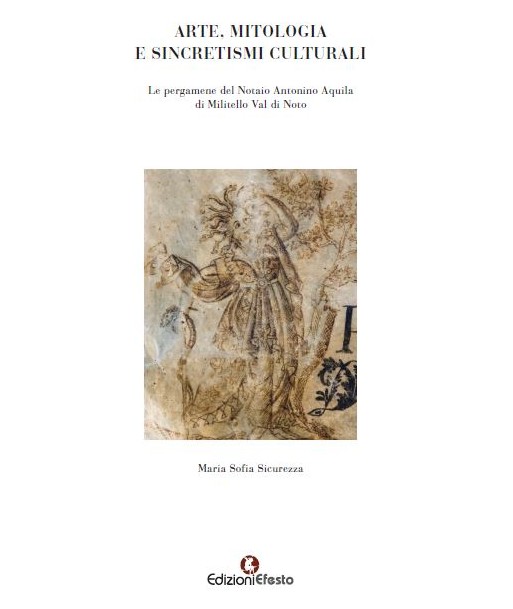 ARTE, MITOLOGIA
E SINCRETISMI CULTURALI

Le pergamene del Notaio Antonino Aquila
di Militello Val di Noto

Maria Sofia Sicurezza

EdizioniEfesto